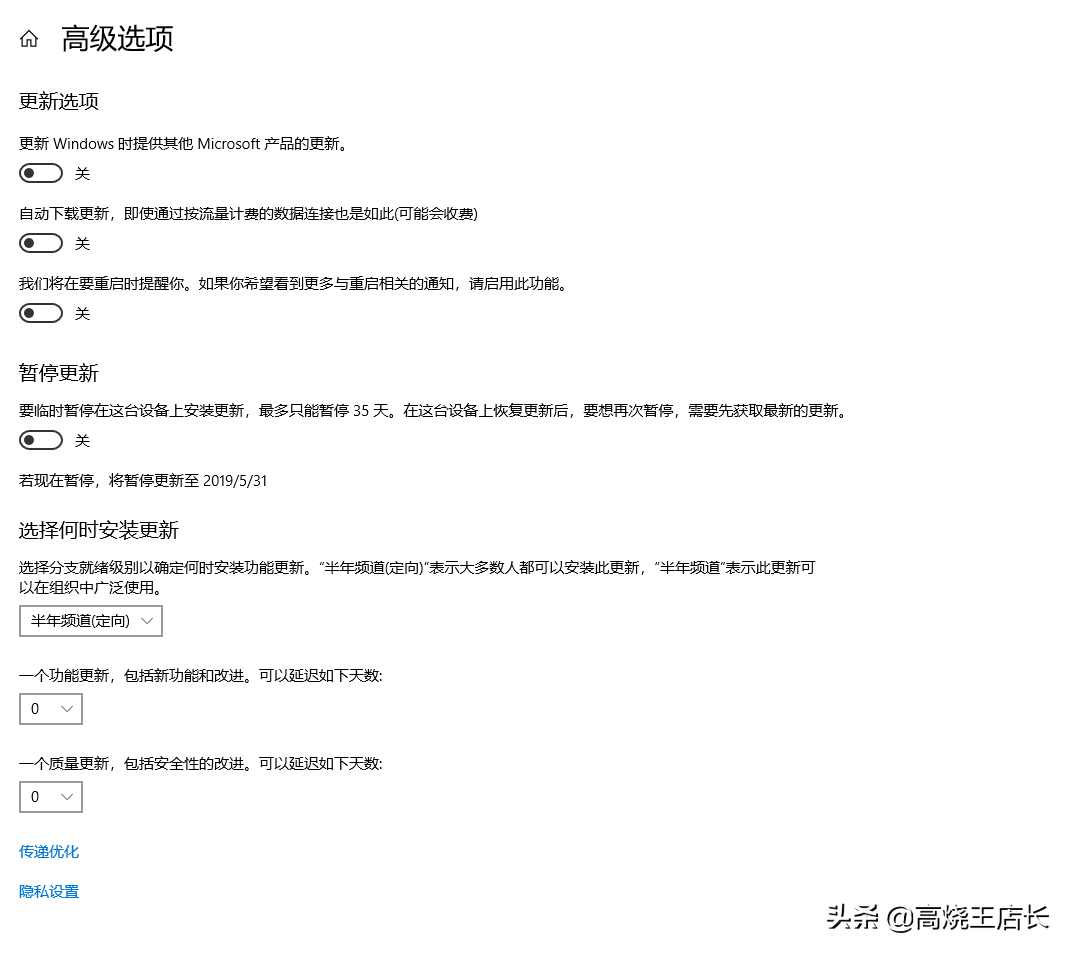 高级选项

更新选项

更新 Windows 时提供其他 Microsoft 产品的更新。

关

自动下载更新，即使通过按流量计费的数据连接也是如此(可能会收费)

关

我们将在要重启时提醒你。如果你希望看到更多与重启相关的通知，请启用此功能。

关

暂停更新

要临时暂停在这台设备上安装更新，最多只能暂停 35 天。在这台设备上恢复更新后，要想再次暂停，需要先获取最新的更新。

关

若现在暂停，将暂停更新至 2019/5/31

选择何时安装更新

选择分支就绪级别以确定何时安装功能更新。“半年频道(定向)”表示大多数人都可以安装此更新，“半年频道”表示此更新可以在组织中广泛使用。

半年频道(定向)

一个功能更新，包括新功能和改进。可以延迟如下天数:

0

一个质量更新，包括安全性的改进。可以延迟如下天数:

0

传递优化

隐私设置

头条 @高烧王店长